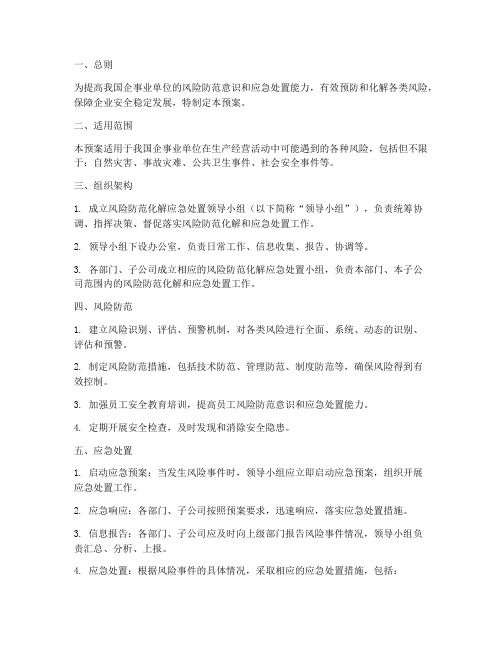 一、总则

为提高我国企事业单位的风险防范意识和应急处置能力，有效预防和化解各类风险，保障企业安全稳定发展，特制定本预案。

二、适用范围

本预案适用于我国企事业单位在生产经营活动中可能遇到的各种风险，包括但不限于：自然灾害、事故灾难、公共卫生事件、社会安全事件等。

三、组织架构

1. 成立风险防范化解应急处置领导小组（以下简称“领导小组”），负责统筹协调、指挥决策、督促落实风险防范化解和应急处置工作。

2. 领导小组下设办公室，负责日常工作、信息收集、报告、协调等。

3. 各部门、子公司成立相应的风险防范化解应急处置小组，负责本部门、本子公司范围内的风险防范化解和应急处置工作。

四、风险防范

1. 建立风险识别、评估、预警机制，对各类风险进行全面、系统、动态的识别、评估和预警。

2. 制定风险防范措施，包括技术防范、管理防范、制度防范等，确保风险得到有效控制。

3. 加强员工安全教育培训，提高员工风险防范意识和应急处置能力。

4. 定期开展安全检查，及时发现和消除安全隐患。

五、应急处置

1. 启动应急预案：当发生风险事件时，领导小组应立即启动应急预案，组织开展应急处置工作。

2. 应急响应：各部门、子公司按照预案要求，迅速响应，落实应急处置措施。

3. 信息报告：各部门、子公司应及时向上级部门报告风险事件情况，领导小组负责汇总、分析、上报。

4. 应急处置：根据风险事件的具体情况，采取相应的应急处置措施，包括：